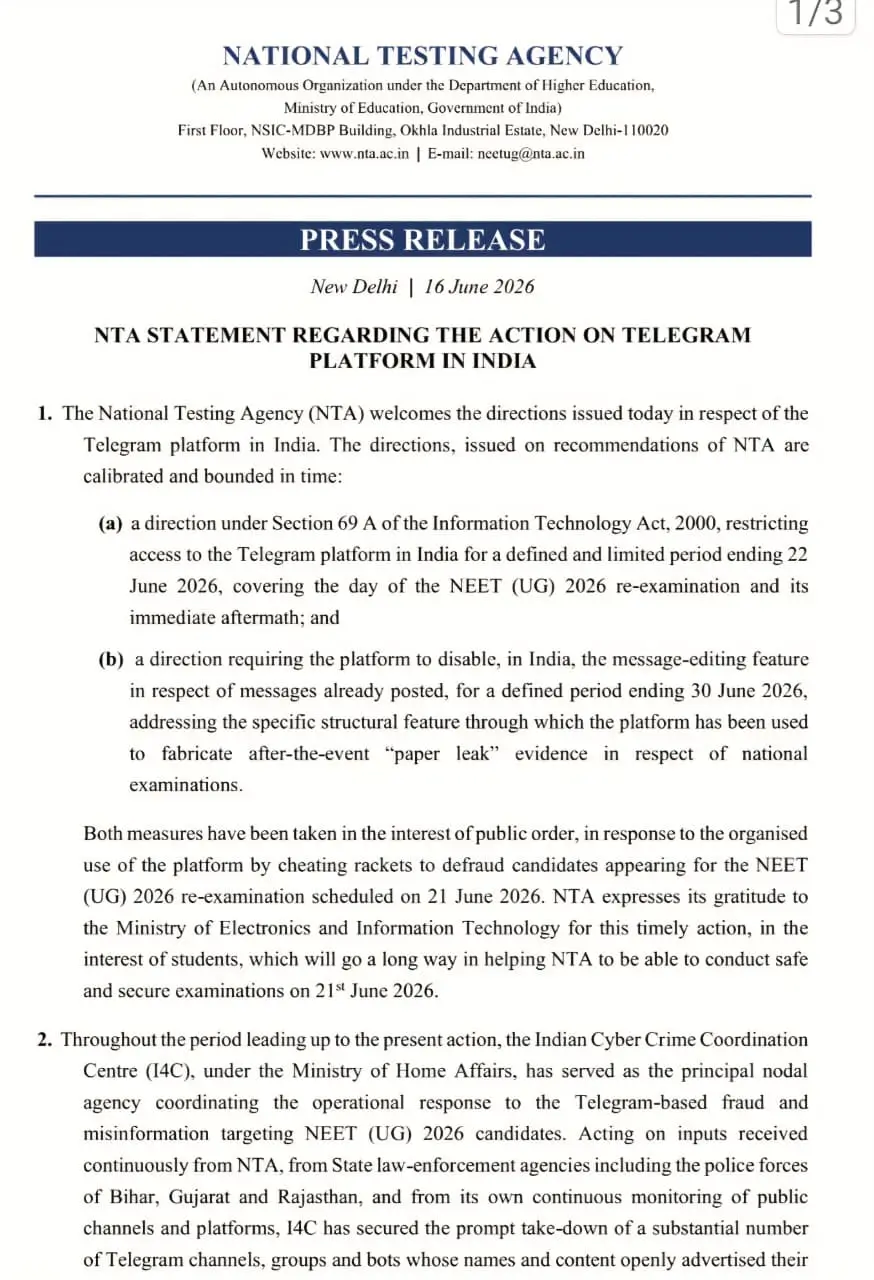 1/3

NATIONAL TESTING AGENCY
(An Autonomous Organization under the Department of Higher Education, Ministry of Education, Government of India)
First Floor, NSIC-MDBP Building, Okhla Industrial Estate, New Delhi-110020
Website: www.nta.ac.in | E-mail: neetug@nta.ac.in

PRESS RELEASE

New Delhi | 16 June 2026

NTA STATEMENT REGARDING THE ACTION ON TELEGRAM PLATFORM IN INDIA

1. The National Testing Agency (NTA) welcomes the directions issued today in respect of the Telegram platform in India. The directions, issued on recommendations of NTA are calibrated and bounded in time:

(a) a direction under Section 69 A of the Information Technology Act, 2000, restricting access to the Telegram platform in India for a defined and limited period ending 22 June 2026, covering the day of the NEET (UG) 2026 re-examination and its immediate aftermath; and

(b) a direction requiring the platform to disable, in India, the message-editing feature in respect of messages already posted, for a defined period ending 30 June 2026, addressing the specific structural feature through which the platform has been used to fabricate after-the-event "paper leak" evidence in respect of national examinations.

Both measures have been taken in the interest of public order, in response to the organised use of the platform by cheating rackets to defraud candidates appearing for the NEET (UG) 2026 re-examination scheduled on 21 June 2026. NTA expresses its gratitude to the Ministry of Electronics and Information Technology for this timely action, in the interest of students, which will go a long way in helping NTA to be able to conduct safe and secure examinations on 21$^{st}$ June 2026.

2. Throughout the period leading up to the present action, the Indian Cyber Crime Coordination Centre (I4C), under the Ministry of Home Affairs, has served as the principal nodal agency coordinating the operational response to the Telegram-based fraud and misinformation targeting NEET (UG) 2026 candidates. Acting on inputs received continuously from NTA, from State law-enforcement agencies including the police forces of Bihar, Gujarat and Rajasthan, and from its own continuous monitoring of public channels and platforms, I4C has secured the prompt take-down of a substantial number of Telegram channels, groups and bots whose names and content openly advertised their